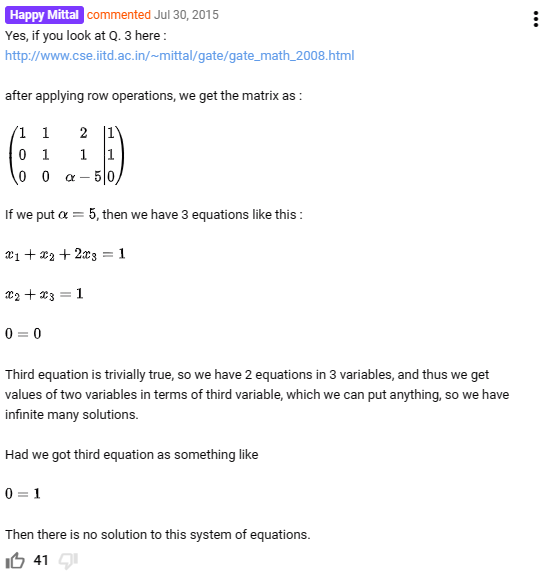 Happy Mittal commented Jul 30, 2015

Yes, if you look at Q. 3 here :
http://www.cse.iitd.ac.in/~mittal/gate/gate_math_2008.html

after applying row operations, we get the matrix as :

$\left(\begin{array}{ccc|c} 1 & 1 & 2 & 1 \\ 0 & 1 & 1 & 1 \\ 0 & 0 & \alpha - 5 & 0 \end{array}\right)$

If we put $\alpha = 5$, then we have 3 equations like this :

$x_1 + x_2 + 2x_3 = 1$

$x_2 + x_3 = 1$

$0 = 0$

Third equation is trivially true, so we have 2 equations in 3 variables, and thus we get values of two variables in terms of third variable, which we can put anything, so we have infinite many solutions.

Had we got third equation as something like

$0 = 1$

Then there is no solution to this system of equations.

41